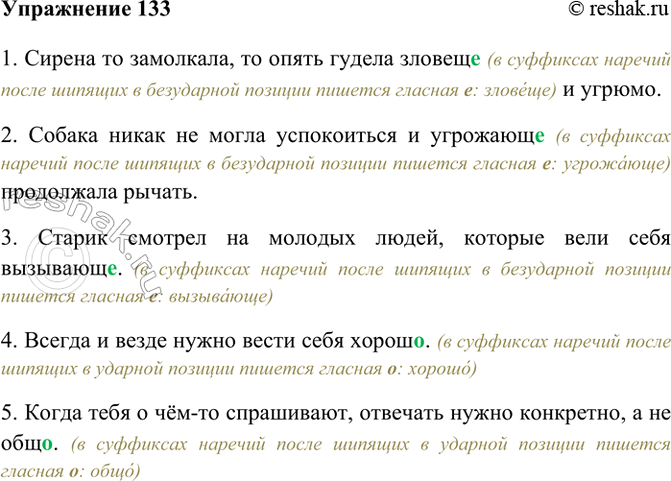 Упражнение 133 © reshak.ru

1. Сирена то замолкала, то опять гудела зловеще (в суффиксах наречий после шипящих в безударной позиции пишется гласная е: злове́ще) и угрюмо.

2. Собака никак не могла успокоиться и угрожающе (в суффиксах наречий после шипящих в безударной позиции пишется гласная е: угрожа́юще) продолжала рычать.

3. Старик смотрел на молодых людей, которые вели себя вызывающе. (в суффиксах наречий после шипящих в безударной позиции пишется гласная е: вызыва́юще)

4. Всегда и везде нужно вести себя хорошо. (в суффиксах наречий после шипящих в ударной позиции пишется гласная о: хорошо́)

5. Когда тебя о чём-то спрашивают, отвечать нужно конкретно, а не общо. (в суффиксах наречий после шипящих в ударной позиции пишется гласная о: общо́)

© reshak.ru